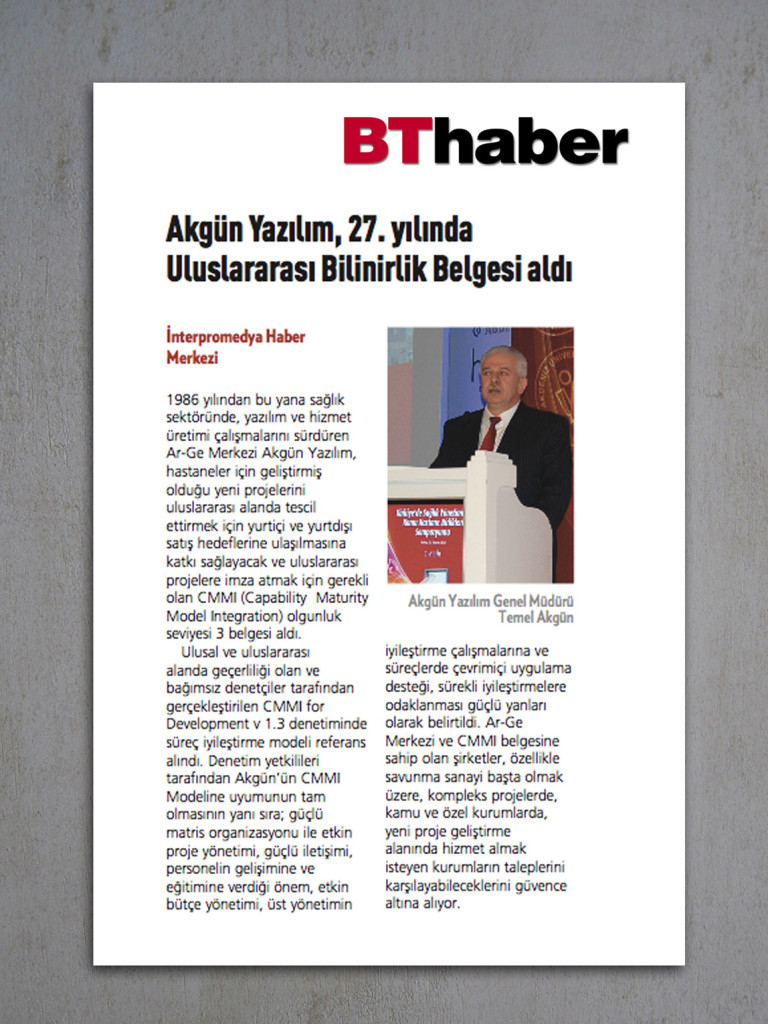 BThaber

Akgün Yazılım, 27. yılında Uluslararası Bilinirlik Belgesi aldı

İnterpromedya Haber Merkezi

1986 yılından bu yana sağlık sektöründe, yazılım ve hizmet üretimi çalışmalarını sürdüren Ar-Ge Merkezi Akgün Yazılım, hastaneler için geliştirmiş olduğu yeni projelerini uluslararası alanda tescil ettirmek için yurtiçi ve yurtdışı satış hedeflerine ulaşılmasına katkı sağlayacak ve uluslararası projelere imza atmak için gerekli olan CMMI (Capability Maturity Model Integration) olgunluk seviyesi 3 belgesi aldı.

Ulusal ve uluslararası alanda geçerliliği olan ve bağımsız denetçiler tarafından gerçekleştirilen CMMI for Development v 1.3 denetiminde süreç iyileştirme modeli referans alındı. Denetim yetkilileri tarafından Akgün'ün CMMI Modeline uyumunun tam olmasının yanı sıra; güçlü matris organizasyonu ile etkin proje yönetimi, güçlü iletişimi, personelin gelişimine ve eğitimine verdiği önem, etkin bütçe yönetimi, üst yönetimin

Akgün Yazılım Genel Müdürü Temel Akgün

iyileştirme çalışmalarına ve süreçlerde çevrimiçi uygulama desteği, sürekli iyileştirmelere odaklanması güçlü yanları olarak belirtildi. Ar-Ge Merkezi ve CMMI belgesine sahip olan şirketler, özellikle savunma sanayi başta olmak üzere, kompleks projelerde, kamu ve özel kurumlarda, yeni proje geliştirme alanında hizmet almak isteyen kurumların taleplerini karşılayabileceklerini güvence altına alıyor.